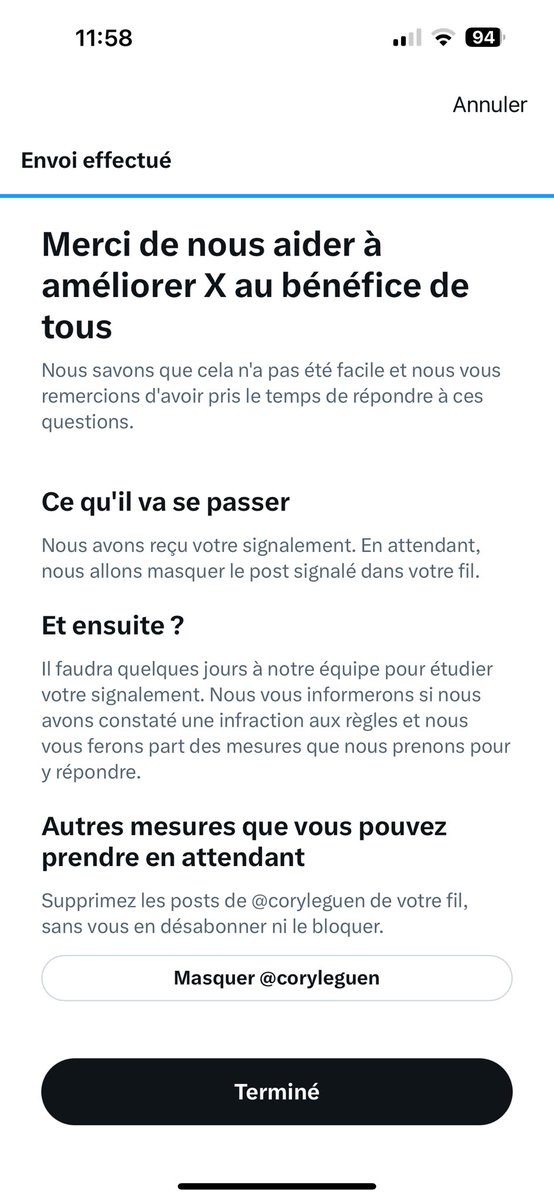 11:58

94

Annuler

Envoi effectué

Merci de nous aider à améliorer X au bénéfice de tous

Nous savons que cela n'a pas été facile et nous vous remercions d'avoir pris le temps de répondre à ces questions.

Ce qu'il va se passer

Nous avons reçu votre signalement. En attendant, nous allons masquer le post signalé dans votre fil.

Et ensuite ?

Il faudra quelques jours à notre équipe pour étudier votre signalement. Nous vous informerons si nous avons constaté une infraction aux règles et nous vous ferons part des mesures que nous prenons pour y répondre.

Autres mesures que vous pouvez prendre en attendant

Supprimez les posts de @coryleguen de votre fil, sans vous en désabonner ni le bloquer.

Masquer @coryleguen

Terminé